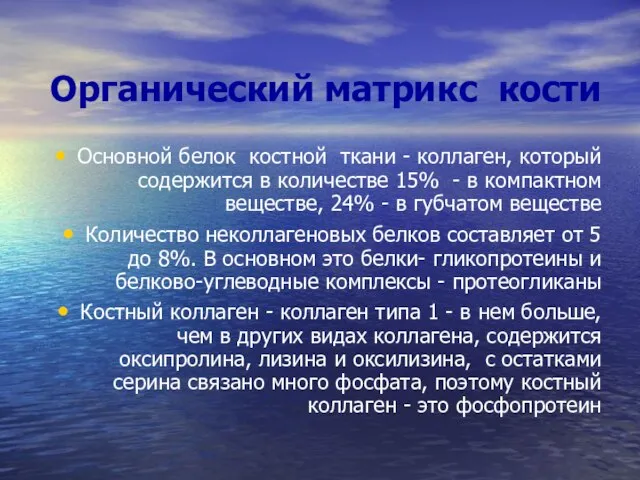 Органический матрикс кости

• Основной белок костной ткани - коллаген, который содержится в количестве 15% - в компактном веществе, 24% - в губчатом веществе

• Количество неколлагеновых белков составляет от 5 до 8%. В основном это белки- гликопротеины и белково-углеводные комплексы - протеогликаны

• Костный коллаген - коллаген типа 1 - в нем больше, чем в других видах коллагена, содержится оксипролина, лизина и оксилизина, с остатками серина связано много фосфата, поэтому костный коллаген - это фосфопротеин